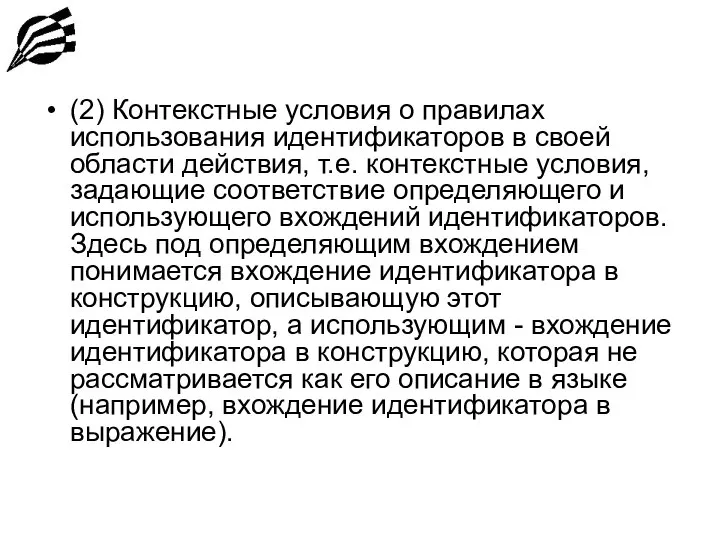 • (2) Контекстные условия о правилах использования идентификаторов в своей области действия, т.е. контекстные условия, задающие соответствие определяющего и использующего вхождений идентификаторов. Здесь под определяющим вхождением понимается вхождение идентификатора в конструкцию, описывающую этот идентификатор, а использующим - вхождение идентификатора в конструкцию, которая не рассматривается как его описание в языке (например, вхождение идентификатора в выражение).